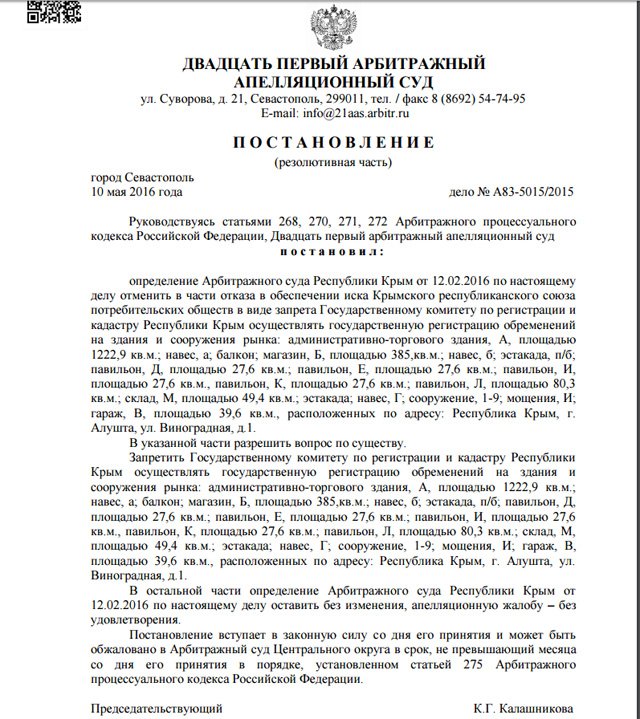 ДВАДЦАТЬ ПЕРВЫЙ АРБИТРАЖНЫЙ АПЕЛЛЯЦИОННЫЙ СУД
ул. Суворова, д. 21, Севастополь, 299011, тел. / факс 8 (8692) 54-74-95
E-mail: info@21aas.arbitr.ru

ПОСТАНОВЛЕНИЕ
(резолютивная часть)

город Севастополь
10 мая 2016 года

дело № А83-5015/2015

Руководствуясь статьями 268, 270, 271, 272 Арбитражного процессуального кодекса Российской Федерации, Двадцать первый арбитражный апелляционный суд
постановил:

определение Арбитражного суда Республики Крым от 12.02.2016 по настоящему делу отменить в части отказа в обеспечении иска Крымского республиканского союза потребительских обществ в виде запрета Государственному комитету по регистрации и кадастру Республики Крым осуществлять государственную регистрацию обременений на здания и сооружения рынка: административно-торгового здания, А, площадью 1222,9 кв.м.; навес, а; балкон; магазин, Б, площадью 385,кв.м.; навес, б; эстакада, п/б; павильон, Д, площадью 27,6 кв.м.; павильон, Е, площадью 27,6 кв.м.; павильон, И, площадью 27,6 кв.м., павильон, К, площадью 27,6 кв.м.; павильон, Л, площадью 80,3 кв.м.; склад, М, площадью 49,4 кв.м.; эстакада; навес, Г; сооружение, 1-9; мощения, И; гараж, В, площадью 39,6 кв.м., расположенных по адресу: Республика Крым, г. Алушта, ул. Виноградная, д.1.

В указанной части разрешить вопрос по существу.

Запретить Государственному комитету по регистрации и кадастру Республики Крым осуществлять государственную регистрацию обременений на здания и сооружения рынка: административно-торгового здания, А, площадью 1222,9 кв.м.; навес, а; балкон; магазин, Б, площадью 385,кв.м.; навес, б; эстакада, п/б; павильон, Д, площадью 27,6 кв.м.; павильон, Е, площадью 27,6 кв.м.; павильон, И, площадью 27,6 кв.м., павильон, К, площадью 27,6 кв.м.; павильон, Л, площадью 80,3 кв.м.; склад, М, площадью 49,4 кв.м.; эстакада; навес, Г; сооружение, 1-9; мощения, И; гараж, В, площадью 39,6 кв.м., расположенных по адресу: Республика Крым, г. Алушта, ул. Виноградная, д.1.

В остальной части определение Арбитражного суда Республики Крым от 12.02.2016 по настоящему делу оставить без изменения, апелляционную жалобу – без удовлетворения.

Постановление вступает в законную силу со дня его принятия и может быть обжаловано в Арбитражный суд Центрального округа в срок, не превышающий месяца со дня его принятия в порядке, установленном статьей 275 Арбитражного процессуального кодекса Российской Федерации.

Председательствующий
К.Г. Калашникова